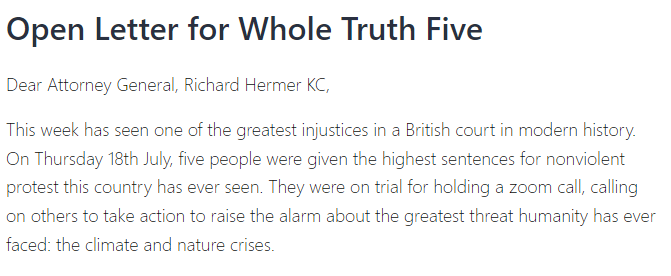 Open Letter for Whole Truth Five

Dear Attorney General, Richard Hermer KC,

This week has seen one of the greatest injustices in a British court in modern history. On Thursday 18th July, five people were given the highest sentences for nonviolent protest this country has ever seen. They were on trial for holding a zoom call, calling on others to take action to raise the alarm about the greatest threat humanity has ever faced: the climate and nature crises.